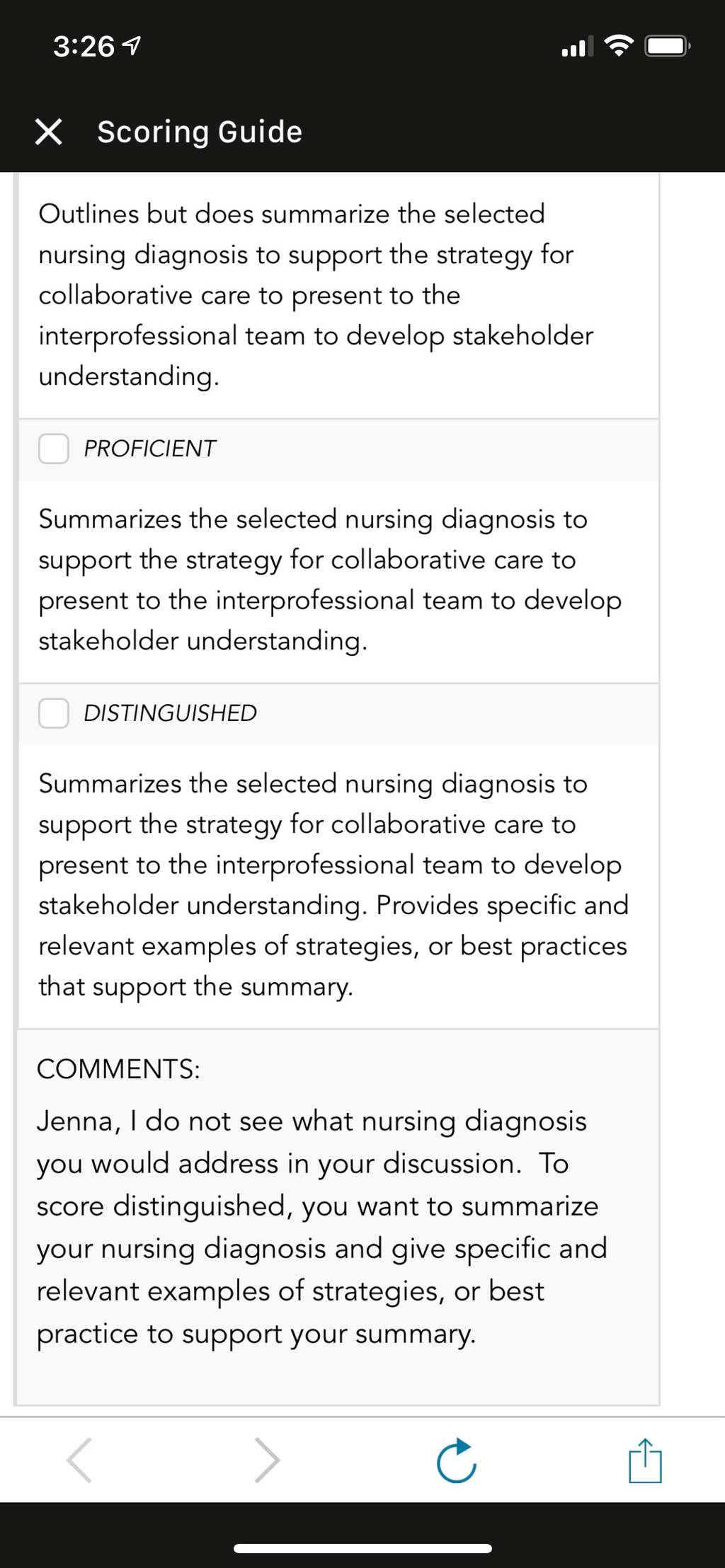 3:26

Scoring Guide

Outlines but does summarize the selected nursing diagnosis to support the strategy for collaborative care to present to the interprofessional team to develop stakeholder understanding.

PROFICIENT

Summarizes the selected nursing diagnosis to support the strategy for collaborative care to present to the interprofessional team to develop stakeholder understanding.

DISTINGUISHED

Summarizes the selected nursing diagnosis to support the strategy for collaborative care to present to the interprofessional team to develop stakeholder understanding. Provides specific and relevant examples of strategies, or best practices that support the summary.

COMMENTS:

Jenna, I do not see what nursing diagnosis you would address in your discussion. To score distinguished, you want to summarize your nursing diagnosis and give specific and relevant examples of strategies, or best practice to support your summary.